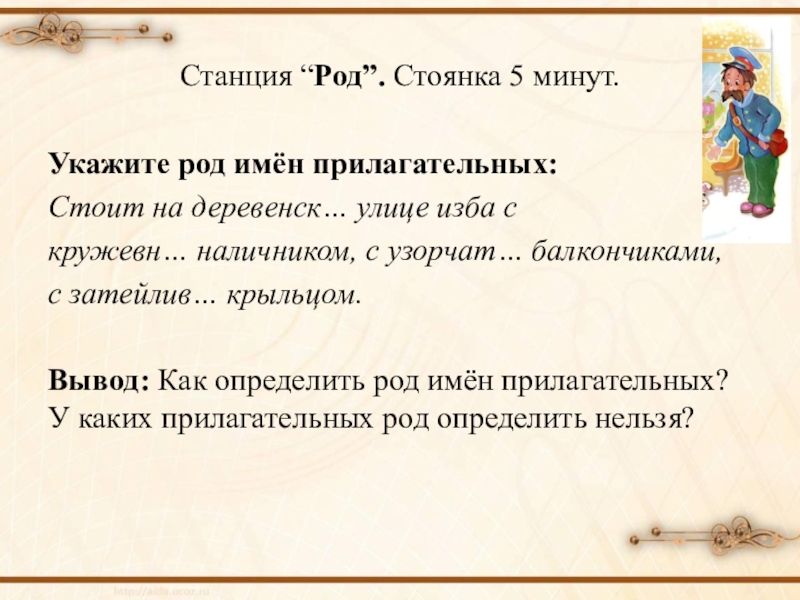 Станция “Род”. Стоянка 5 минут.

Укажите род имён прилагательных:
Стоит на деревенск… улице изба с кружевн… наличником, с узорчат… балкончиками, с затейлив… крыльцом.

Вывод: Как определить род имён прилагательных? У каких прилагательных род определить нельзя?

http://aida.ucoz.ru